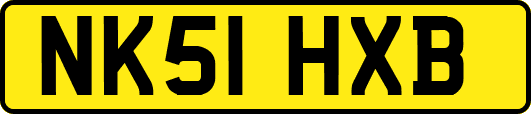 NK51 HXB